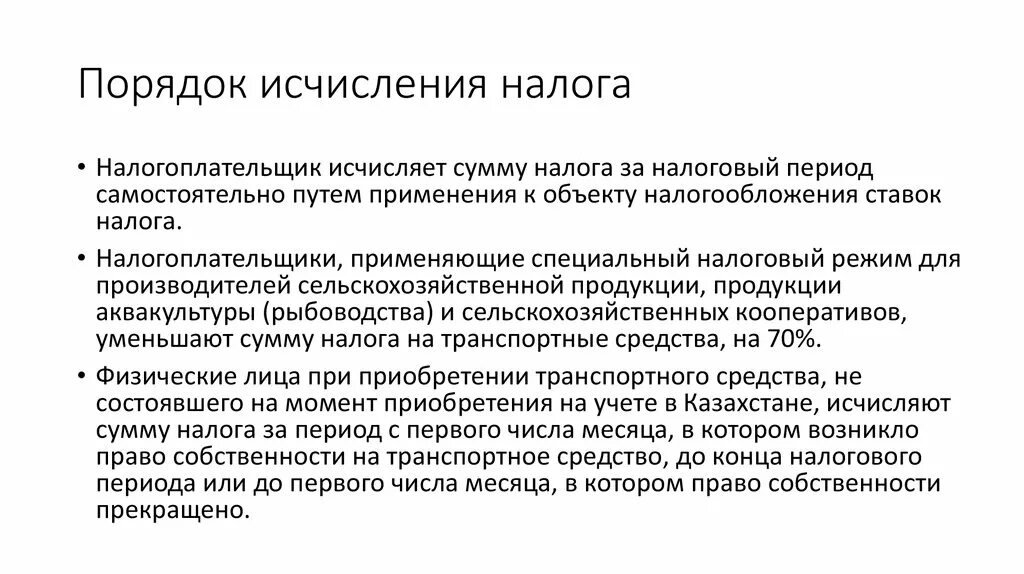 Порядок исчисления налога

• Налогоплательщик исчисляет сумму налога за налоговый период самостоятельно путем применения к объекту налогообложения ставок налога.

• Налогоплательщики, применяющие специальный налоговый режим для производителей сельскохозяйственной продукции, продукции аквакультуры (рыбоводства) и сельскохозяйственных кооперативов, уменьшают сумму налога на транспортные средства, на 70%.

• Физические лица при приобретении транспортного средства, не состоявшего на момент приобретения на учете в Казахстане, исчисляют сумму налога за период с первого числа месяца, в котором возникло право собственности на транспортное средство, до конца налогового периода или до первого числа месяца, в котором право собственности прекращено.